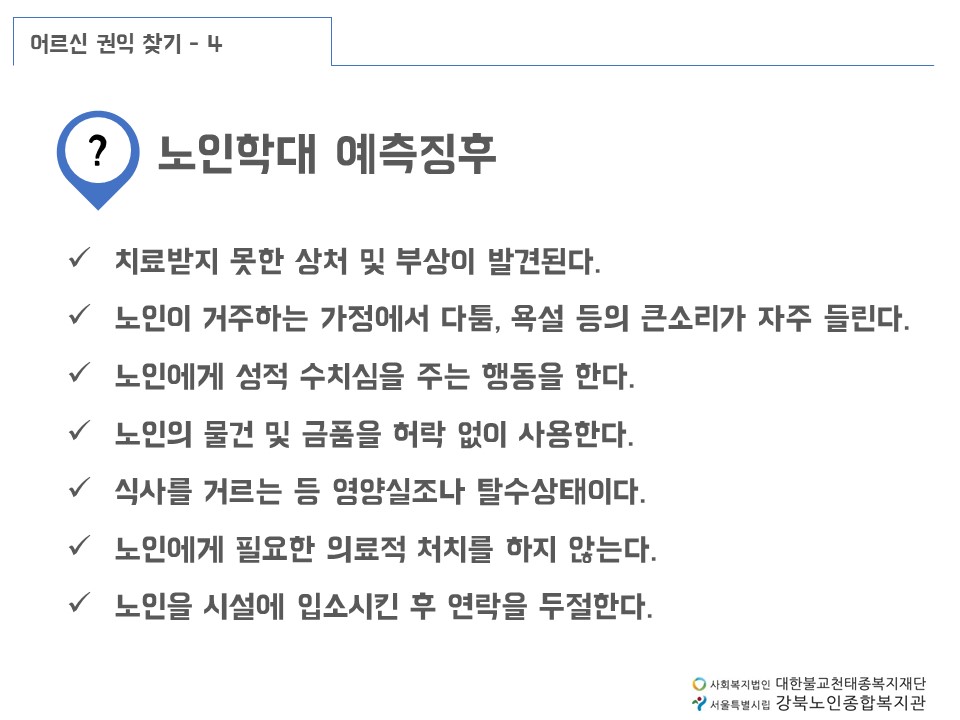 어르신 권익 찾기 - 4

?

노인학대 예측징후

✓ 치료받지 못한 상처 및 부상이 발견된다.

✓ 노인이 거주하는 가정에서 다툼, 욕설 등의 큰소리가 자주 들린다.

✓ 노인에게 성적 수치심을 주는 행동을 한다.

✓ 노인의 물건 및 금품을 허락 없이 사용한다.

✓ 식사를 거르는 등 영양실조나 탈수상태이다.

✓ 노인에게 필요한 의료적 처치를 하지 않는다.

✓ 노인을 시설에 입소시킨 후 연락을 두절한다.

사회복지법인 대한불교천태종복지재단
서울특별시립 강북노인종합복지관